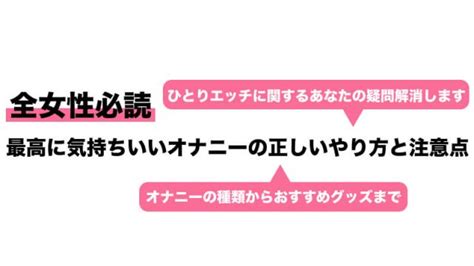 全女性必読

ひとりエッチに関するあなたの疑問解消します

最高に気持ちいいオナニーの正しいやり方と注意点

オナニーの種類からおすすめグッズまで